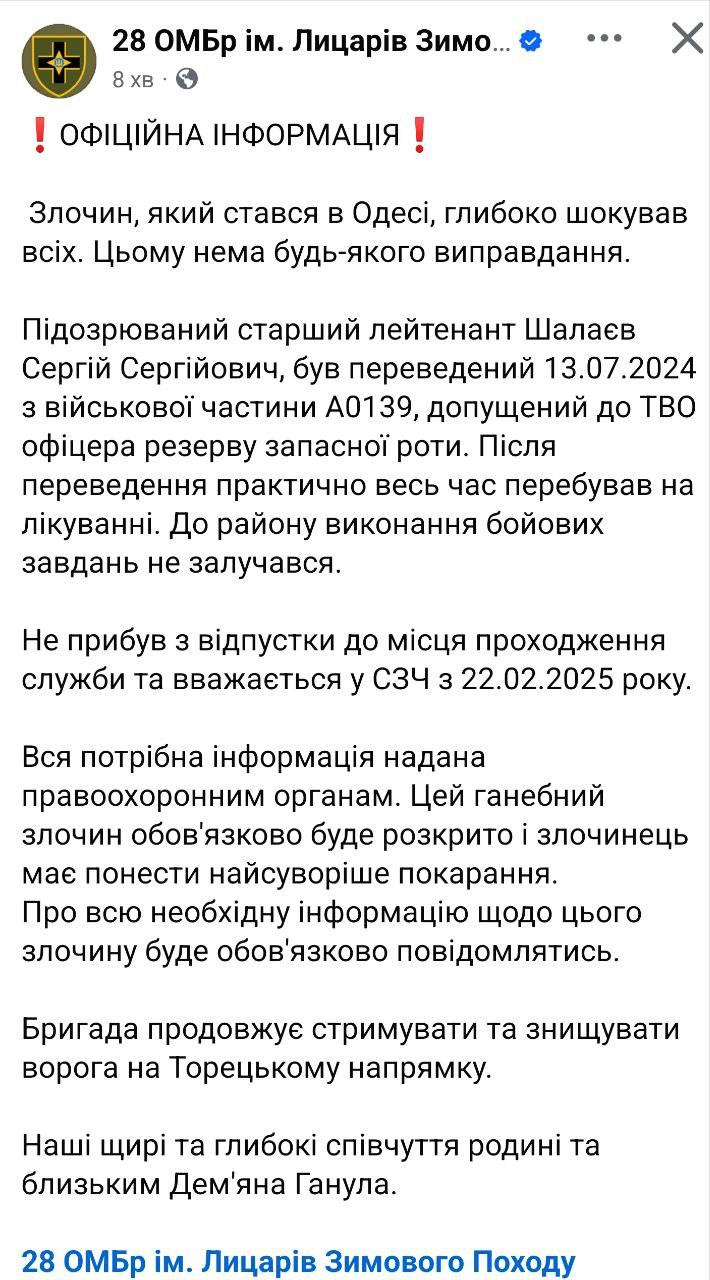 28 ОМБр ім. Лицарів Зимо...
8 хв ·

❗ОФІЦІЙНА ІНФОРМАЦІЯ❗

Злочин, який стався в Одесі, глибоко шокував всіх. Цьому нема будь-якого виправдання.

Підозрюваний старший лейтенант Шалаєв Сергій Сергійович, був переведений 13.07.2024 з військової частини А0139, допущений до ТВО офіцера резерву запасної роти. Після переведення практично весь час перебував на лікуванні. До району виконання бойових завдань не залучався.

Не прибув з відпустки до місця проходження служби та вважається у СЗЧ з 22.02.2025 року.

Вся потрібна інформація надана правоохоронним органам. Цей ганебний злочин обов'язково буде розкрито і злочинець має понести найсуворіше покарання.
Про всю необхідну інформацію щодо цього злочину буде обов'язково повідомлятись.

Бригада продовжує стримувати та знищувати ворога на Торецькому напрямку.

Наші щирі та глибокі співчуття родині та близьким Дем'яна Ганула.

28 ОМБр ім. Лицарів Зимового Походу